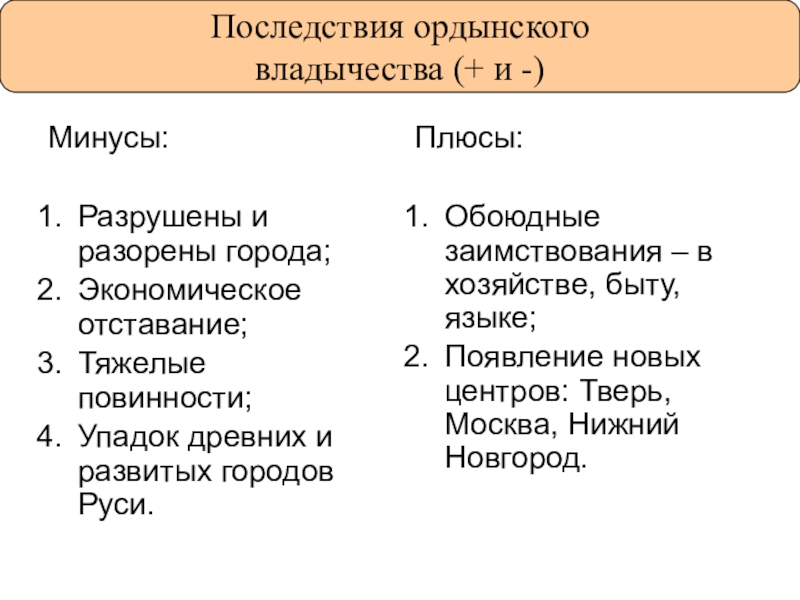 Последствия ордынского владычества (+ и -)

Минусы:

1. Разрушены и разорены города;
2. Экономическое отставание;
3. Тяжелые повинности;
4. Упадок древних и развитых городов Руси.

Плюсы:

1. Обоюдные заимствования – в хозяйстве, быту, языке;
2. Появление новых центров: Тверь, Москва, Нижний Новгород.